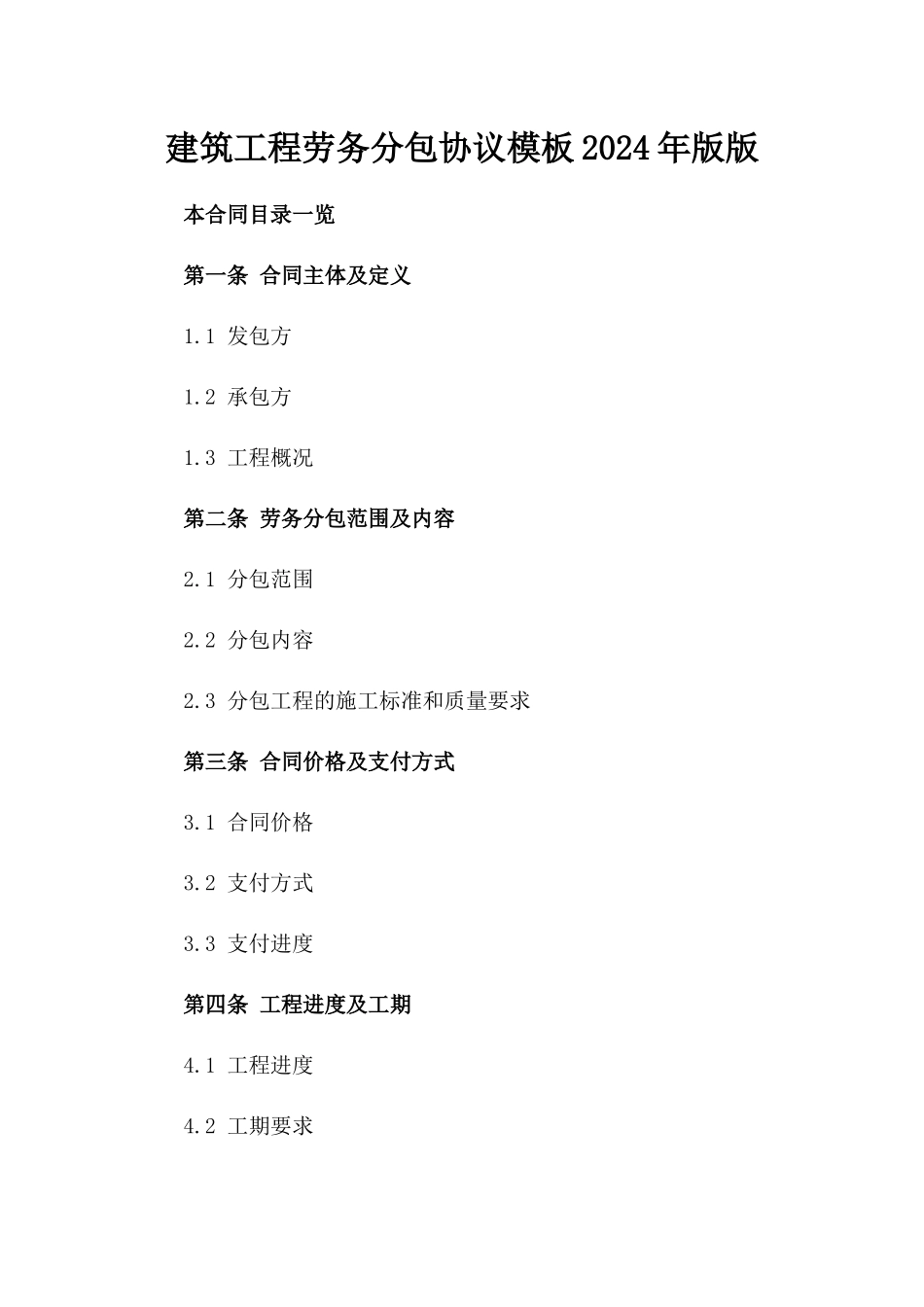 建筑工程劳务分包协议模板2024年版版

本合同目录一览

第一条 合同主体及定义

1.1 发包方

1.2 承包方

1.3 工程概况

第二条 劳务分包范围及内容

2.1 分包范围

2.2 分包内容

2.3 分包工程的施工标准和质量要求

第三条 合同价格及支付方式

3.1 合同价格

3.2 支付方式

3.3 支付进度

第四条 工程进度及工期

4.1 工程进度

4.2 工期要求